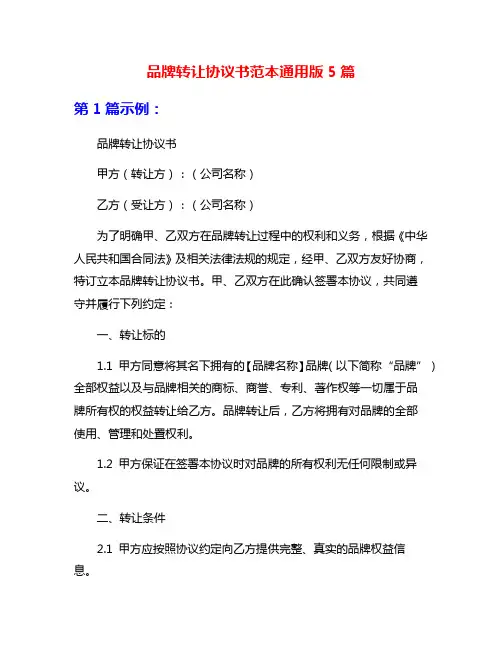 品牌转让协议书范本通用版 5 篇

第 1 篇示例：

品牌转让协议书

甲方（转让方）：（公司名称）

乙方（受让方）：（公司名称）

为了明确甲、乙双方在品牌转让过程中的权利和义务，根据《中华人民共和国合同法》及相关法律法规的规定，经甲、乙双方友好协商，特订立本品牌转让协议书。甲、乙双方在此确认签署本协议，共同遵守并履行下列约定：

一、转让标的

1.1 甲方同意将其名下拥有的【品牌名称】品牌（以下简称“品牌”）全部权益以及与品牌相关的商标、商誉、专利、著作权等一切属于品牌所有权的权益转让给乙方。品牌转让后，乙方将拥有对品牌的全部使用、管理和处置权利。

1.2 甲方保证在签署本协议时对品牌的所有权利无任何限制或异议。

二、转让条件

2.1 甲方应按照协议约定向乙方提供完整、真实的品牌权益信息。